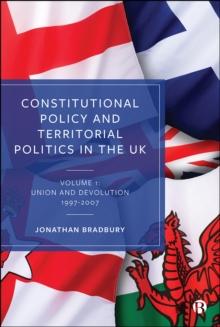 CONSTITUTIONAL POLICY AND TERRITORIAL POLITICS IN THE UK

VOLUME 1:
UNION AND DEVOLUTION
1997-2007

JONATHAN BRADBURY

B